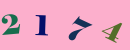 2 1 7 4